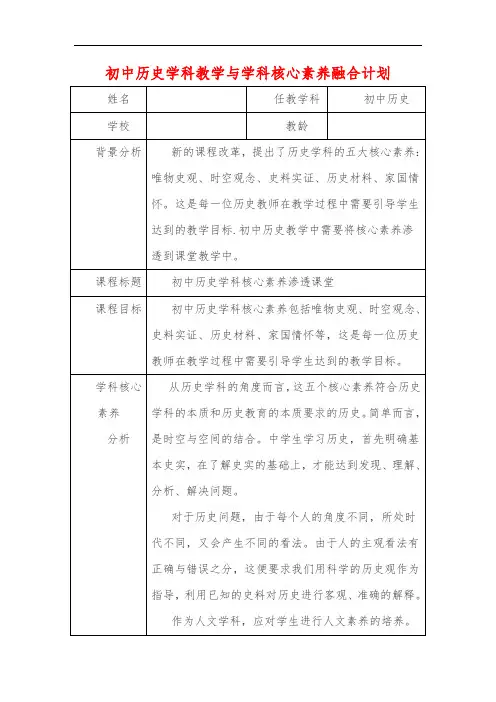 初中历史学科教学与学科核心素养融合计划

| 姓名 |  | 任教学科 | 初中历史 |
|---|---|---|---|
| 学校 |  | 教龄 |  |
| 背景分析 | 新的课程改革，提出了历史学科的五大核心素养：唯物史观、时空观念、史料实证、历史材料、家国情怀。这是每一位历史教师在教学过程中需要引导学生达到的教学目标.初中历史教学中需要将核心素养渗透到课堂教学中。 | | |
| 课程标题 | 初中历史学科核心素养渗透课堂 | | |
| 课程目标 | 初中历史学科核心素养包括唯物史观、时空观念、史料实证、历史材料、家国情怀等，这是每一位历史教师在教学过程中需要引导学生达到的教学目标。 | | |
| 学科核心素养分析 | 从历史学科的角度而言，这五个核心素养符合历史学科的本质和历史教育的本质要求的历史。简单而言，是时空与空间的结合。中学生学习历史，首先明确基本史实，在了解史实的基础上，才能达到发现、理解、分析、解决问题。<br>对于历史问题，由于每个人的角度不同，所处时代不同，又会产生不同的看法。由于人的主观看法有正确与错误之分，这便要求我们用科学的历史观作为指导，利用已知的史料对历史进行客观、准确的解释。<br>作为人文学科，应对学生进行人文素养的培养。 | | |